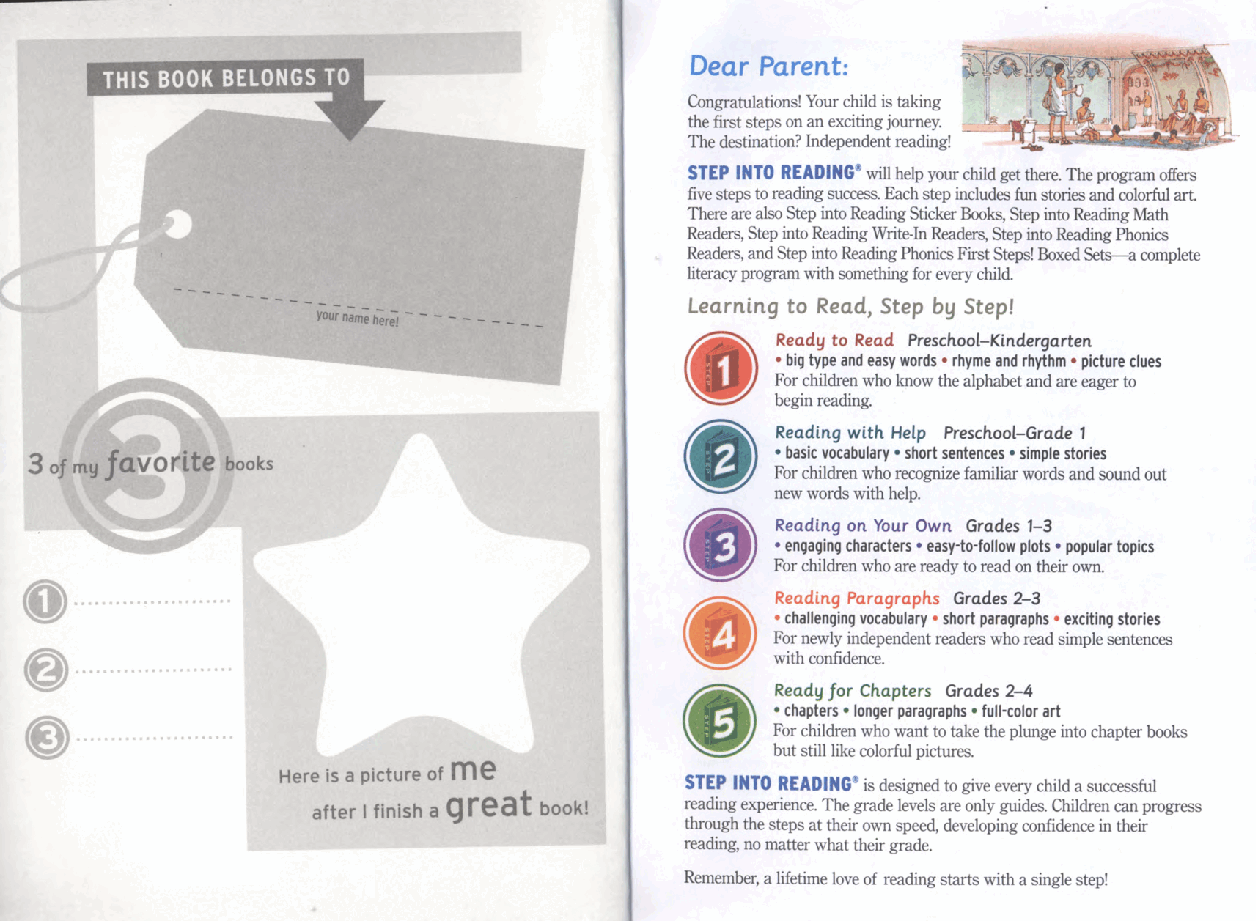 THIS BOOK BELONGS TO

your name here!

3 of my favorite books

①

②

③

Here is a picture of me after I finish a great book!

Dear Parent:

Congratulations! Your child is taking the first steps on an exciting journey. The destination? Independent reading!

STEP INTO READING® will help your child get there. The program offers five steps to reading success. Each step includes fun stories and colorful art. There are also Step into Reading Sticker Books, Step into Reading Math Readers, Step into Reading Write-In Readers, Step into Reading Phonics Readers, and Step into Reading Phonics First Steps! Boxed Sets—a complete literacy program with something for every child.

Learning to Read, Step by Step!

1 Ready to Read Preschool–Kindergarten
• big type and easy words • rhyme and rhythm • picture clues
For children who know the alphabet and are eager to begin reading.

2 Reading with Help Preschool–Grade 1
• basic vocabulary • short sentences • simple stories
For children who recognize familiar words and sound out new words with help.

3 Reading on Your Own Grades 1–3
• engaging characters • easy-to-follow plots • popular topics
For children who are ready to read on their own.

4 Reading Paragraphs Grades 2–3
• challenging vocabulary • short paragraphs • exciting stories
For newly independent readers who read simple sentences with confidence.

5 Ready for Chapters Grades 2–4
• chapters • longer paragraphs • full-color art
For children who want to take the plunge into chapter books but still like colorful pictures.

STEP INTO READING® is designed to give every child a successful reading experience. The grade levels are only guides. Children can progress through the steps at their own speed, developing confidence in their reading, no matter what their grade.

Remember, a lifetime love of reading starts with a single step!